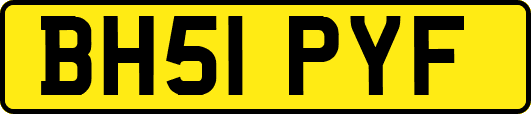 BH51 PYF